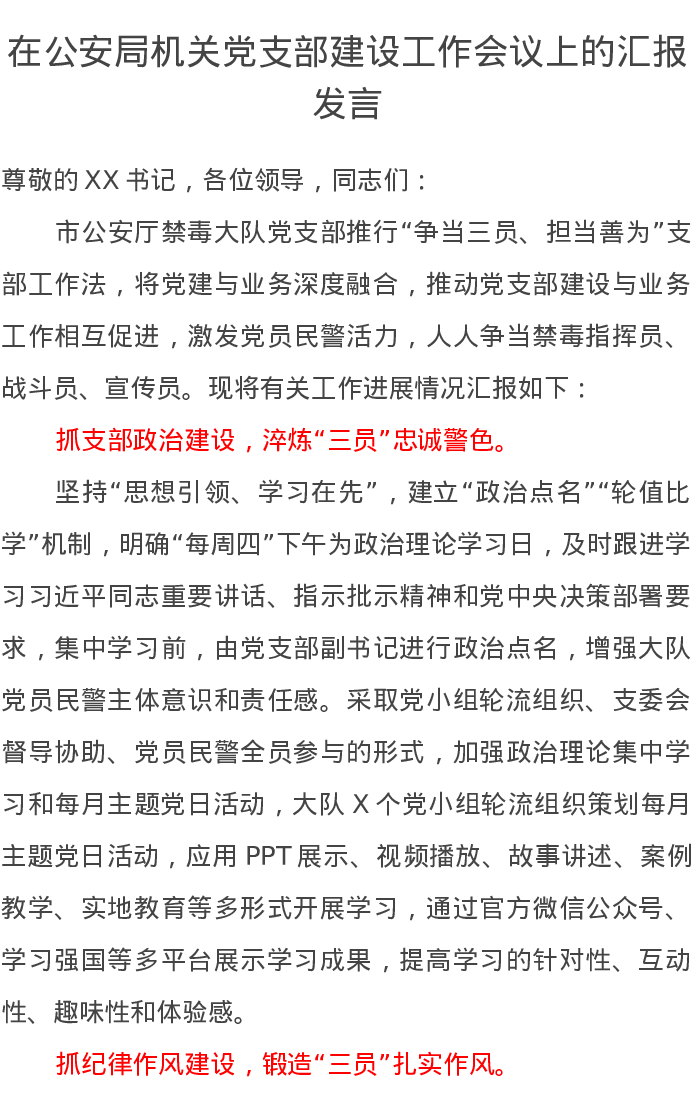 在公安局机关党支部建设工作会议上的汇报发言

尊敬的XX书记，各位领导，同志们：

市公安厅禁毒大队党支部推行“争当三员、担当善为”支部工作法，将党建与业务深度融合，推动党支部建设与业务工作相互促进，激发党员民警活力，人人争当禁毒指挥员、战斗员、宣传员。现将有关工作进展情况汇报如下：

抓支部政治建设，淬炼“三员”忠诚警色。

坚持“思想引领、学习在先”，建立“政治点名”“轮值比学”机制，明确“每周四”下午为政治理论学习日，及时跟进学习习近平同志重要讲话、指示批示精神和党中央决策部署要求，集中学习前，由党支部副书记进行政治点名，增强大队党员民警主体意识和责任感。采取党小组轮流组织、支委会督导协助、党员民警全员参与的形式，加强政治理论集中学习和每月主题党日活动，大队X个党小组轮流组织策划每月主题党日活动，应用PPT展示、视频播放、故事讲述、案例教学、实地教育等多形式开展学习，通过官方微信公众号、学习强国等多平台展示学习成果，提高学习的针对性、互动性、趣味性和体验感。

抓纪律作风建设，锻造“三员”扎实作风。